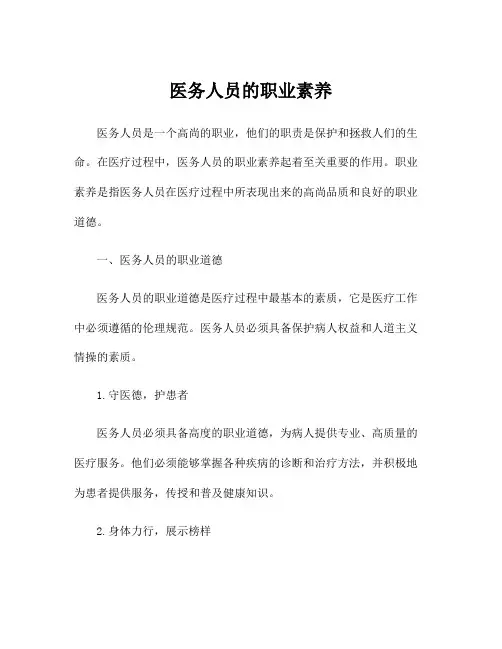 医务人员的职业素养

医务人员是一个高尚的职业，他们的职责是保护和拯救人们的生命。在医疗过程中，医务人员的职业素养起着至关重要的作用。职业素养是指医务人员在医疗过程中所表现出来的高尚品质和良好的职业道德。

一、医务人员的职业道德

医务人员的职业道德是医疗过程中最基本的素质，它是医疗工作中必须遵循的伦理规范。医务人员必须具备保护病人权益和人道主义情操的素质。

1. 守医德，护患者

医务人员必须具备高度的职业道德，为病人提供专业、高质量的医疗服务。他们必须能够掌握各种疾病的诊断和治疗方法，并积极地为患者提供服务，传授和普及健康知识。

2. 身体力行，展示榜样